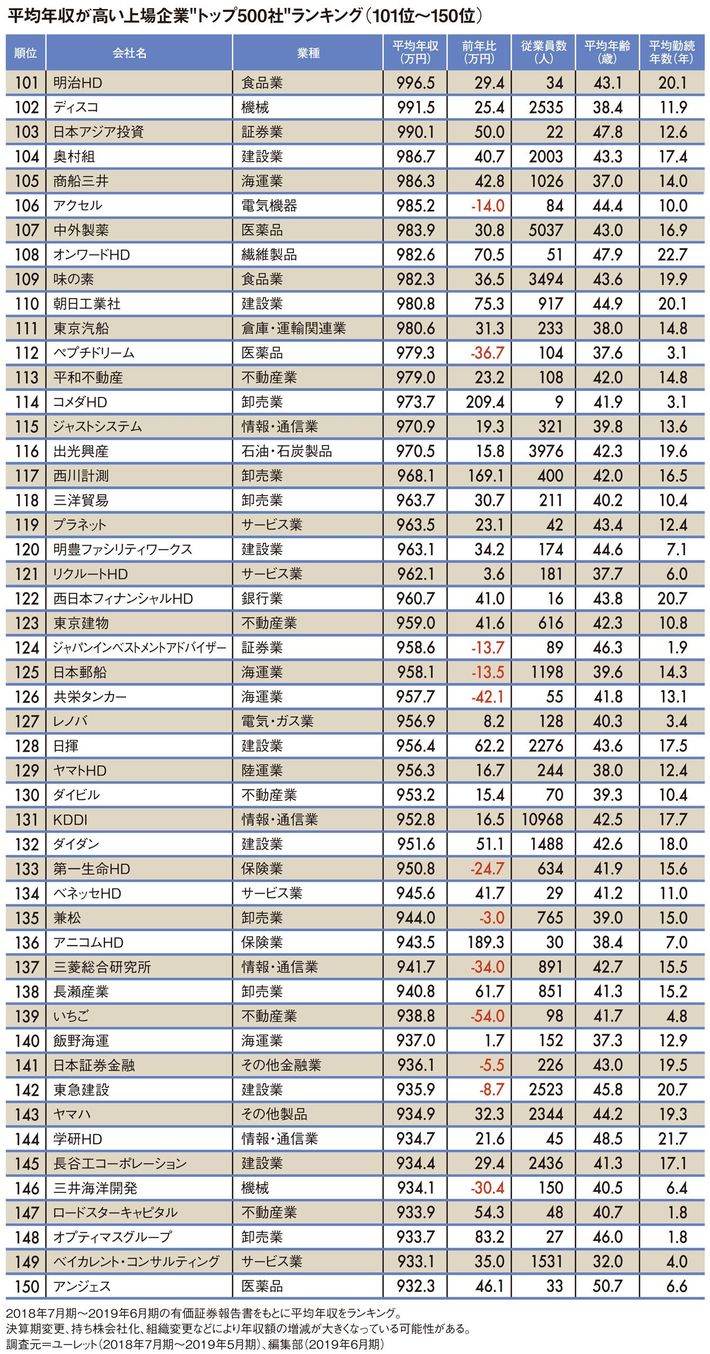 平均年収が高い上場企業"トップ500社"ランキング(101位~150位)

| 順位 | 会社名 | 業種 | 平均年収(万円) | 前年比(万円) | 従業員数(人) | 平均年齢(歳) | 平均勤続年数(年) |
|---|---|---|---|---|---|---|---|
| 101 | 明治HD | 食品業 | 996.5 | 29.4 | 34 | 43.1 | 20.1 |
| 102 | ディスコ | 機械 | 991.5 | 25.4 | 2535 | 38.4 | 11.9 |
| 103 | 日本アジア投資 | 証券業 | 990.1 | 50.0 | 22 | 47.8 | 12.6 |
| 104 | 奥村組 | 建設業 | 986.7 | 40.7 | 2003 | 43.3 | 17.4 |
| 105 | 商船三井 | 海運業 | 986.3 | 42.8 | 1026 | 37.0 | 14.0 |
| 106 | アクセル | 電気機器 | 985.2 | -14.0 | 84 | 44.4 | 10.0 |
| 107 | 中外製薬 | 医薬品 | 983.9 | 30.8 | 5037 | 43.0 | 16.9 |
| 108 | オンワードHD | 繊維製品 | 982.6 | 70.5 | 51 | 47.9 | 22.7 |
| 109 | 味の素 | 食品業 | 982.3 | 36.5 | 3494 | 43.6 | 19.9 |
| 110 | 朝日工業社 | 建設業 | 980.8 | 75.3 | 917 | 44.9 | 20.1 |
| 111 | 東京汽船 | 倉庫・運輸関連業 | 980.6 | 31.3 | 233 | 38.0 | 14.8 |
| 112 | ペプチドリーム | 医薬品 | 979.3 | -36.7 | 104 | 37.6 | 3.1 |
| 113 | 平和不動産 | 不動産業 | 979.0 | 23.2 | 108 | 42.0 | 14.8 |
| 114 | コメダHD | 卸売業 | 973.7 | 209.4 | 9 | 41.9 | 3.1 |
| 115 | ジャストシステム | 情報・通信業 | 970.9 | 19.3 | 321 | 39.8 | 13.6 |
| 116 | 出光興産 | 石油・石炭製品 | 970.5 | 15.8 | 3976 | 42.3 | 19.6 |
| 117 | 西川計測 | 卸売業 | 968.1 | 169.1 | 400 | 42.0 | 16.5 |
| 118 | 三洋貿易 | 卸売業 | 963.7 | 30.7 | 211 | 40.2 | 10.4 |
| 119 | プラネット | サービス業 | 963.5 | 23.1 | 42 | 43.4 | 12.4 |
| 120 | 明豊ファシリティワークス | 建設業 | 963.1 | 34.2 | 174 | 44.6 | 7.1 |
| 121 | リクルートHD | サービス業 | 962.1 | 3.6 | 181 | 37.7 | 6.0 |
| 122 | 西日本フィナンシャルHD | 銀行業 | 960.7 | 41.0 | 16 | 43.8 | 20.7 |
| 123 | 東京建物 | 不動産業 | 959.0 | 41.6 | 616 | 42.3 | 10.8 |
| 124 | ジャパンインベストメントアドバイザー | 証券業 | 958.6 | -13.7 | 89 | 46.3 | 1.9 |
| 125 | 日本郵船 | 海運業 | 958.1 | -13.5 | 1198 | 39.6 | 14.3 |
| 126 | 共栄タンカー | 海運業 | 957.7 | -42.1 | 55 | 41.8 | 13.1 |
| 127 | レノバ | 電気・ガス業 | 956.9 | 8.2 | 128 | 40.3 | 3.4 |
| 128 | 日揮 | 建設業 | 956.4 | 62.2 | 2276 | 43.6 | 17.5 |
| 129 | ヤマトHD | 陸運業 | 956.3 | 16.7 | 244 | 38.0 | 12.4 |
| 130 | ダイビル | 不動産業 | 953.2 | 15.4 | 70 | 39.3 | 10.4 |
| 131 | KDDI | 情報・通信業 | 952.8 | 16.5 | 10968 | 42.5 | 17.7 |
| 132 | ダイダン | 建設業 | 951.6 | 51.1 | 1488 | 42.6 | 18.0 |
| 133 | 第一生命HD | 保険業 | 950.8 | -24.7 | 634 | 41.9 | 15.6 |
| 134 | ベネッセHD | サービス業 | 945.6 | 41.7 | 29 | 41.2 | 11.0 |
| 135 | 兼松 | 卸売業 | 944.0 | -3.0 | 765 | 39.0 | 15.0 |
| 136 | アニコムHD | 保険業 | 943.5 | 189.3 | 30 | 38.4 | 7.0 |
| 137 | 三菱総合研究所 | 情報・通信業 | 941.7 | -34.0 | 891 | 42.7 | 15.5 |
| 138 | 長瀬産業 | 卸売業 | 940.8 | 61.7 | 851 | 41.3 | 15.2 |
| 139 | いちご | 不動産業 | 938.8 | -54.0 | 98 | 41.7 | 4.8 |
| 140 | 飯野海運 | 海運業 | 937.0 | 1.7 | 152 | 37.3 | 12.9 |
| 141 | 日本証券金融 | その他金融業 | 936.1 | -5.5 | 226 | 43.0 | 19.5 |
| 142 | 東急建設 | 建設業 | 935.9 | -8.7 | 2523 | 45.8 | 20.7 |
| 143 | ヤマハ | その他製品 | 934.9 | 32.3 | 2344 | 44.2 | 19.3 |
| 144 | 学研HD | 情報・通信業 | 934.7 | 21.6 | 45 | 48.5 | 21.7 |
| 145 | 長谷工コーポレーション | 建設業 | 934.4 | 29.4 | 2436 | 41.3 | 17.1 |
| 146 | 三井海洋開発 | 機械 | 934.1 | -30.4 | 150 | 40.5 | 6.4 |
| 147 | ロードスターキャピタル | 不動産業 | 933.9 | 54.3 | 48 | 40.7 | 1.8 |
| 148 | オプティマスグループ | 卸売業 | 933.7 | 83.2 | 27 | 46.0 | 1.8 |
| 149 | ベイカレント・コンサルティング | サービス業 | 933.1 | 35.0 | 1531 | 32.0 | 4.0 |
| 150 | アンジェス | 医薬品 | 932.3 | 46.1 | 33 | 50.7 | 6.6 |

2018年7月期~2019年6月期の有価証券報告書をもとに平均年収をランキング。
決算期変更、持ち株会社化、組織変更などにより年収額の増減が大きくなっている可能性がある。
調査元=ユーレット(2018年7月期~2019年5月期)、編集部(2019年6月期)